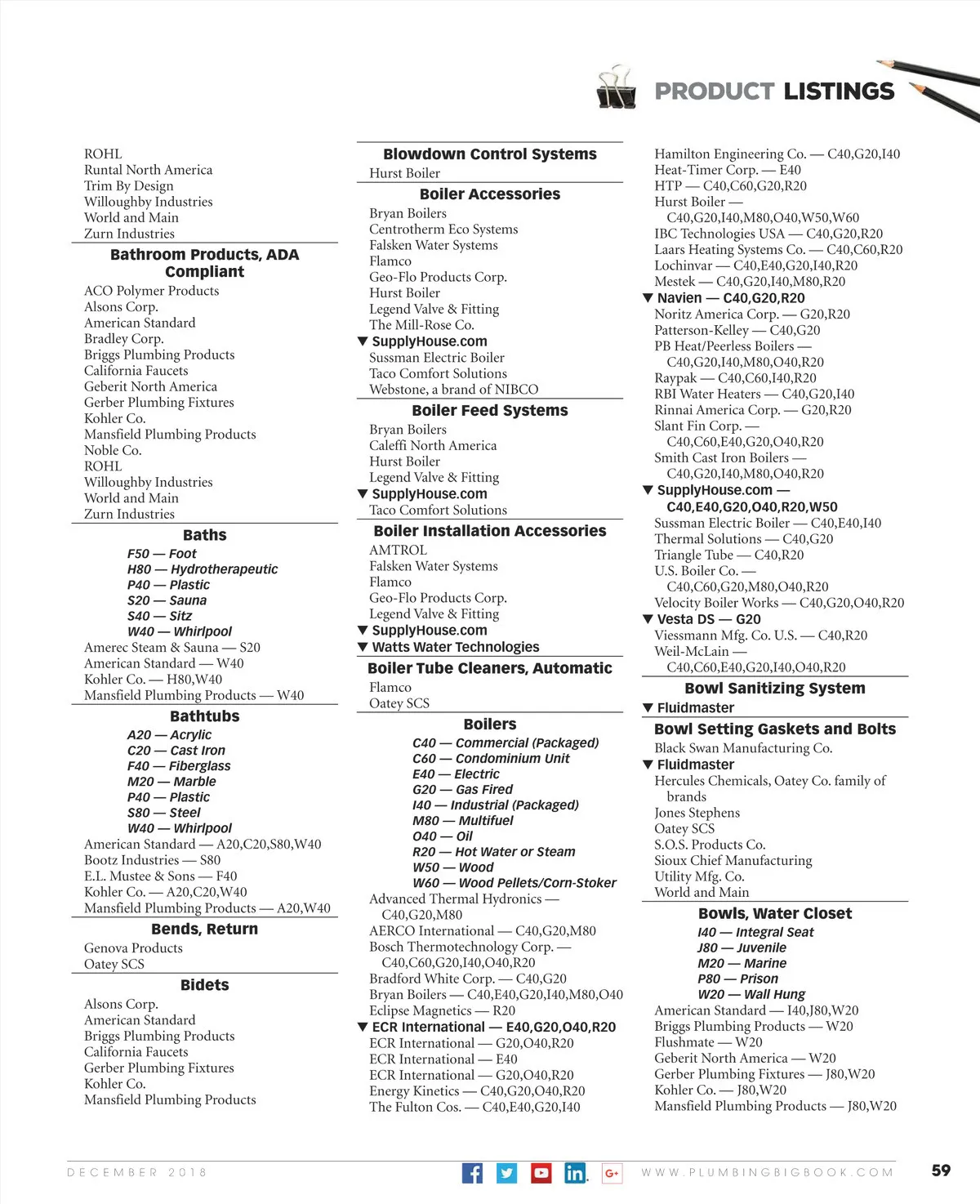 PRODUCT LISTINGS

ROHL
Runtal North America
Trim By Design
Willoughby Industries
World and Main
Zurn Industries

Bathroom Products, ADA Compliant
ACO Polymer Products
Alsons Corp.
American Standard
Bradley Corp.
Briggs Plumbing Products
California Faucets
Geberit North America
Gerber Plumbing Fixtures
Kohler Co.
Mansfield Plumbing Products
Noble Co.
ROHL
Willoughby Industries
World and Main
Zurn Industries

Baths
F50 — Foot
H80 — Hydrotherapeutic
P40 — Plastic
S20 — Sauna
S40 — Sitz
W40 — Whirlpool
Amerec Steam & Sauna — S20
American Standard — W40
Kohler Co. — H80,W40
Mansfield Plumbing Products — W40

Bathtubs
A20 — Acrylic
C20 — Cast Iron
F40 — Fiberglass
M20 — Marble
P40 — Plastic
S80 — Steel
W40 — Whirlpool
American Standard — A20,C20,S80,W40
Bootz Industries — S80
E.L. Mustee & Sons — F40
Kohler Co. — A20,C20,W40
Mansfield Plumbing Products — A20,W40

Bends, Return
Genova Products
Oatey SCS

Bidets
Alsons Corp.
American Standard
Briggs Plumbing Products
California Faucets
Gerber Plumbing Fixtures
Kohler Co.
Mansfield Plumbing Products

Blowdown Control Systems
Hurst Boiler

Boiler Accessories
Bryan Boilers
Centrotherm Eco Systems
Falsken Water Systems
Flamco
Geo-Flo Products Corp.
Hurst Boiler
Legend Valve & Fitting
The Mill-Rose Co.
▼ SupplyHouse.com
Sussman Electric Boiler
Taco Comfort Solutions
Webstone, a brand of NIBCO

Boiler Feed Systems
Bryan Boilers
Caleffi North America
Hurst Boiler
Legend Valve & Fitting
▼ SupplyHouse.com
Taco Comfort Solutions

Boiler Installation Accessories
AMTROL
Falsken Water Systems
Flamco
Geo-Flo Products Corp.
Legend Valve & Fitting
▼ SupplyHouse.com
▼ Watts Water Technologies

Boiler Tube Cleaners, Automatic
Flamco
Oatey SCS

Boilers
C40 — Commercial (Packaged)
C60 — Condominium Unit
E40 — Electric
G20 — Gas Fired
I40 — Industrial (Packaged)
M80 — Multifuel
O40 — Oil
R20 — Hot Water or Steam
W50 — Wood
W60 — Wood Pellets/Corn-Stoker
Advanced Thermal Hydronics — C40,G20,M80
AERCO International — C40,G20,M80
Bosch Thermotechnology Corp. — C40,C60,G20,I40,O40,R20
Bradford White Corp. — C40,G20
Bryan Boilers — C40,E40,G20,I40,M80,O40
Eclipse Magnetics — R20
▼ ECR International — E40,G20,O40,R20
ECR International — G20,O40,R20
ECR International — E40
ECR International — G20,O40,R20
Energy Kinetics — C40,G20,O40,R20
The Fulton Cos. — C40,E40,G20,I40

Hamilton Engineering Co. — C40,G20,I40
Heat-Timer Corp. — E40
HTP — C40,C60,G20,R20
Hurst Boiler — C40,G20,I40,M80,O40,W50,W60
IBC Technologies USA — C40,G20,R20
Laars Heating Systems Co. — C40,C60,R20
Lochinvar — C40,E40,G20,I40,R20
Mestek — C40,G20,I40,M80,R20
▼ Navien — C40,G20,R20
Noritz America Corp. — G20,R20
Patterson-Kelley — C40,G20
PB Heat/Peerless Boilers — C40,G20,I40,M80,O40,R20
Raypak — C40,C60,I40,R20
RBI Water Heaters — C40,G20,I40
Rinnai America Corp. — G20,R20
Slant Fin Corp. — C40,C60,E40,G20,O40,R20
Smith Cast Iron Boilers — C40,G20,I40,M80,O40,R20
▼ SupplyHouse.com — C40,E40,G20,O40,R20,W50
Sussman Electric Boiler — C40,E40,I40
Thermal Solutions — C40,G20
Triangle Tube — C40,R20
U.S. Boiler Co. — C40,C60,G20,M80,O40,R20
Velocity Boiler Works — C40,G20,O40,R20
▼ Vesta DS — G20
Viessmann Mfg. Co. U.S. — C40,R20
Weil-McLain — C40,C60,E40,G20,I40,O40,R20

Bowl Sanitizing System
▼ Fluidmaster

Bowl Setting Gaskets and Bolts
Black Swan Manufacturing Co.
▼ Fluidmaster
Hercules Chemicals, Oatey Co. family of brands
Jones Stephens
Oatey SCS
S.O.S. Products Co.
Sioux Chief Manufacturing
Utility Mfg. Co.
World and Main

Bowls, Water Closet
I40 — Integral Seat
J80 — Juvenile
M20 — Marine
P80 — Prison
W20 — Wall Hung
American Standard — I40,J80,W20
Briggs Plumbing Products — W20
Flushmate — W20
Geberit North America — W20
Gerber Plumbing Fixtures — J80,W20
Kohler Co. — J80,W20
Mansfield Plumbing Products — J80,W20

DECEMBER 2018
WWW.PLUMBINGBIGBOOK.COM
59